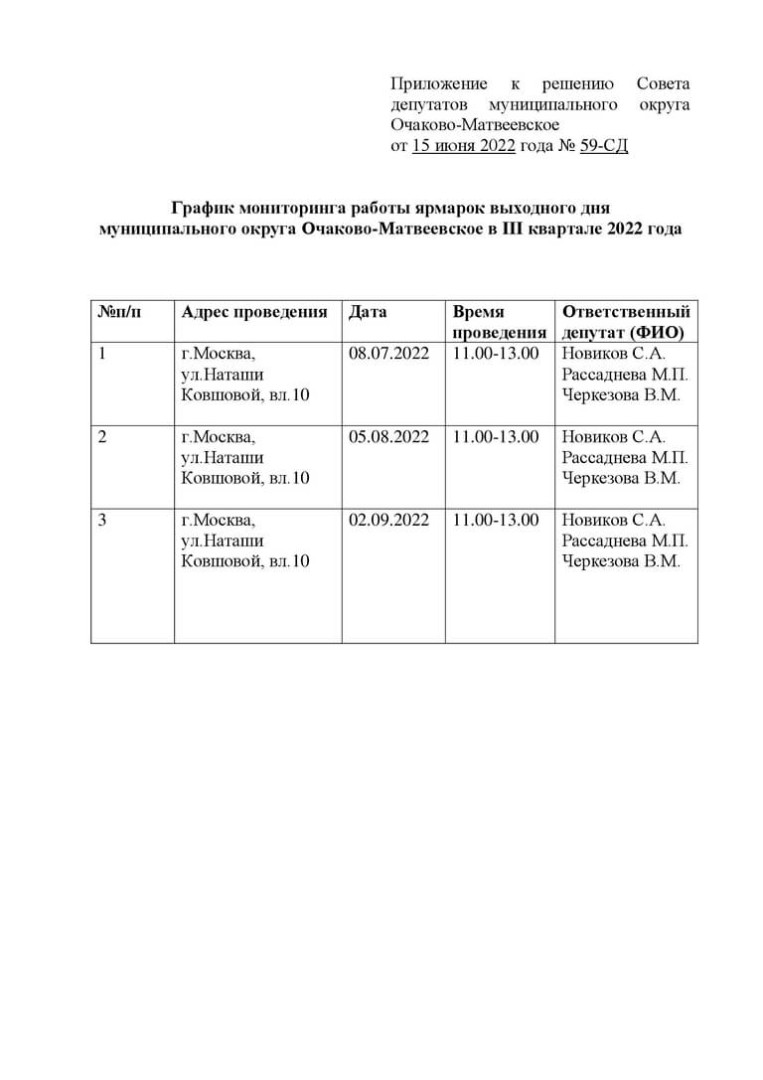 Приложение к решению Совета депутатов муниципального округа Очаково-Матвеевское
от 15 июня 2022 года № 59-СД

График мониторинга работы ярмарок выходного дня муниципального округа Очаково-Матвеевское в III квартале 2022 года

| №п/п | Адрес проведения | Дата | Время проведения | Ответственный депутат (ФИО) |
|---|---|---|---|---|
| 1 | г.Москва, ул.Наташи Ковшовой, вл.10 | 08.07.2022 | 11.00-13.00 | Новиков С.А. Рассаднева М.П. Черкезова В.М. |
| 2 | г.Москва, ул.Наташи Ковшовой, вл.10 | 05.08.2022 | 11.00-13.00 | Новиков С.А. Рассаднева М.П. Черкезова В.М. |
| 3 | г.Москва, ул.Наташи Ковшовой, вл.10 | 02.09.2022 | 11.00-13.00 | Новиков С.А. Рассаднева М.П. Черкезова В.М. |